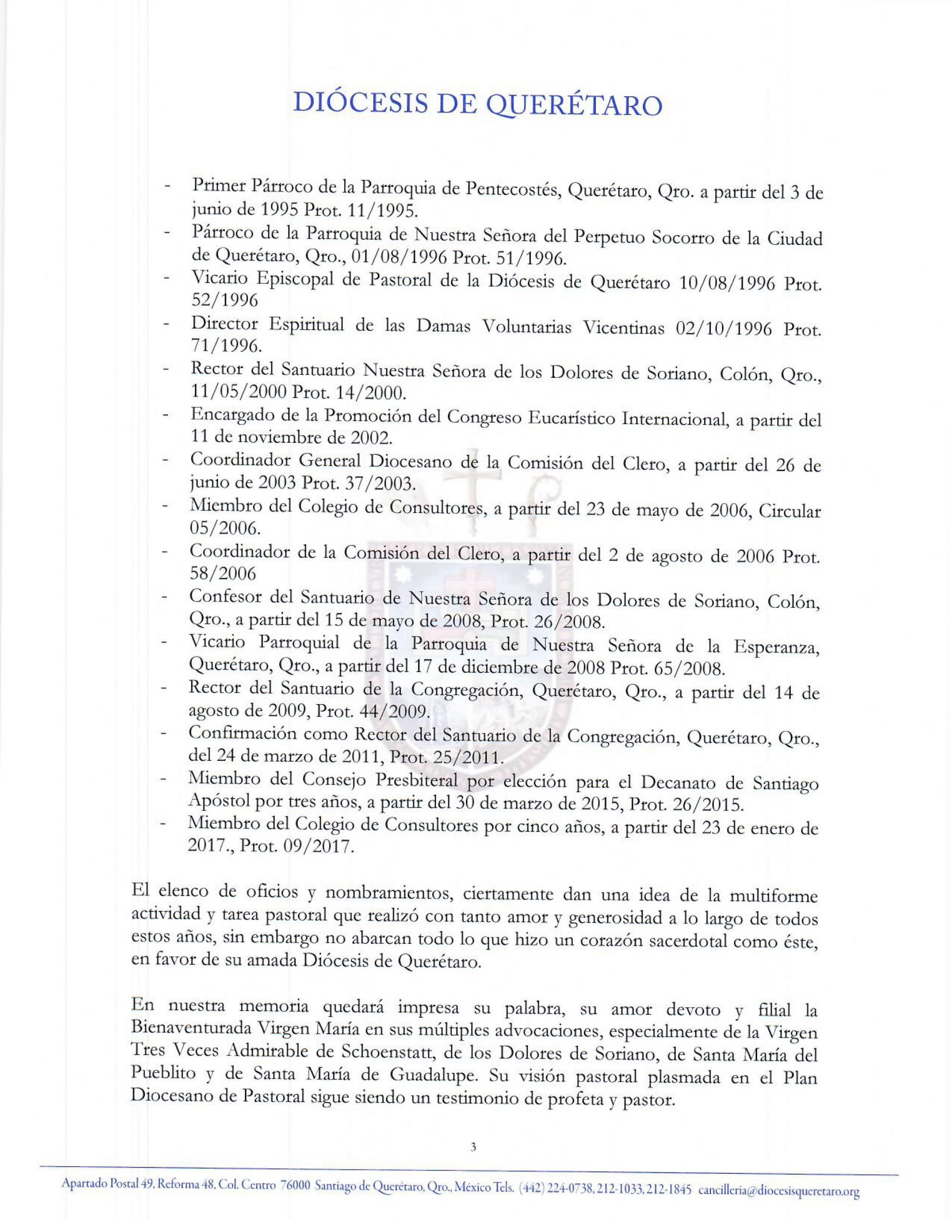 DIÓCESIS DE QUERÉTARO

- Primer Párroco de la Parroquia de Pentecostés, Querétaro, Qro. a partir del 3 de junio de 1995 Prot. 11/1995.
- Párroco de la Parroquia de Nuestra Señora del Perpetuo Socorro de la Ciudad de Querétaro, Qro., 01/08/1996 Prot. 51/1996.
- Vicario Episcopal de Pastoral de la Diócesis de Querétaro 10/08/1996 Prot. 52/1996
- Director Espiritual de las Damas Voluntarias Vicentinas 02/10/1996 Prot. 71/1996.
- Rector del Santuario Nuestra Señora de los Dolores de Soriano, Colón, Qro., 11/05/2000 Prot. 14/2000.
- Encargado de la Promoción del Congreso Eucarístico Internacional, a partir del 11 de noviembre de 2002.
- Coordinador General Diocesano de la Comisión del Clero, a partir del 26 de junio de 2003 Prot. 37/2003.
- Miembro del Colegio de Consultores, a partir del 23 de mayo de 2006, Circular 05/2006.
- Coordinador de la Comisión del Clero, a partir del 2 de agosto de 2006 Prot. 58/2006
- Confesor del Santuario de Nuestra Señora de los Dolores de Soriano, Colón, Qro., a partir del 15 de mayo de 2008, Prot. 26/2008.
- Vicario Parroquial de la Parroquia de Nuestra Señora de la Esperanza, Querétaro, Qro., a partir del 17 de diciembre de 2008 Prot. 65/2008.
- Rector del Santuario de la Congregación, Querétaro, Qro., a partir del 14 de agosto de 2009, Prot. 44/2009.
- Confirmación como Rector del Santuario de la Congregación, Querétaro, Qro., del 24 de marzo de 2011, Prot. 25/2011.
- Miembro del Consejo Presbiteral por elección para el Decanato de Santiago Apóstol por tres años, a partir del 30 de marzo de 2015, Prot. 26/2015.
- Miembro del Colegio de Consultores por cinco años, a partir del 23 de enero de 2017., Prot. 09/2017.

El elenco de oficios y nombramientos, ciertamente dan una idea de la multiforme actividad y tarea pastoral que realizó con tanto amor y generosidad a lo largo de todos estos años, sin embargo no abarcan todo lo que hizo un corazón sacerdotal como éste, en favor de su amada Diócesis de Querétaro.

En nuestra memoria quedará impresa su palabra, su amor devoto y filial la Bienaventurada Virgen María en sus múltiples advocaciones, especialmente de la Virgen Tres Veces Admirable de Schoenstatt, de los Dolores de Soriano, de Santa María del Pueblito y de Santa María de Guadalupe. Su visión pastoral plasmada en el Plan Diocesano de Pastoral sigue siendo un testimonio de profeta y pastor.

3

Apartado Postal 49, Reforma 48, Col. Centro 76000 Santiago de Querétaro, Qro., México Tels. (442) 224-0738, 212-1033, 212-1845 cancilleria@diocesisqueretaro.org